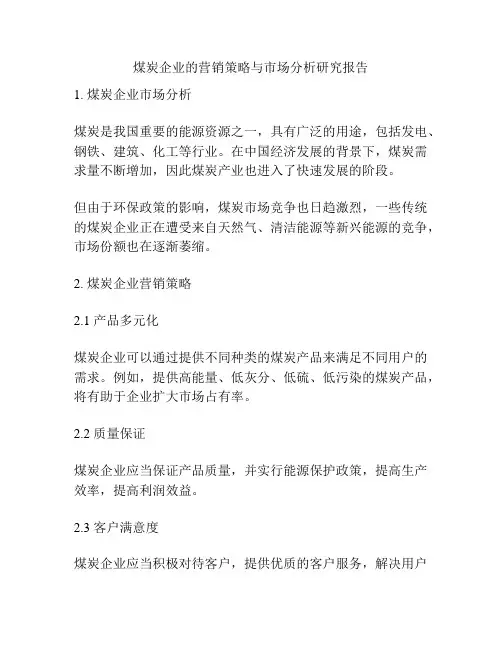 煤炭企业的营销策略与市场分析研究报告

1. 煤炭企业市场分析

煤炭是我国重要的能源资源之一，具有广泛的用途，包括发电、钢铁、建筑、化工等行业。在中国经济发展的背景下，煤炭需求量不断增加，因此煤炭产业也进入了快速发展的阶段。

但由于环保政策的影响，煤炭市场竞争也日趋激烈，一些传统的煤炭企业正在遭受来自天然气、清洁能源等新兴能源的竞争，市场份额也在逐渐萎缩。

2. 煤炭企业营销策略

2.1 产品多元化

煤炭企业可以通过提供不同种类的煤炭产品来满足不同用户的需求。例如，提供高能量、低灰分、低硫、低污染的煤炭产品，将有助于企业扩大市场占有率。

2.2 质量保证

煤炭企业应当保证产品质量，并实行能源保护政策，提高生产效率，提高利润效益。

2.3 客户满意度

煤炭企业应当积极对待客户，提供优质的客户服务，解决用户